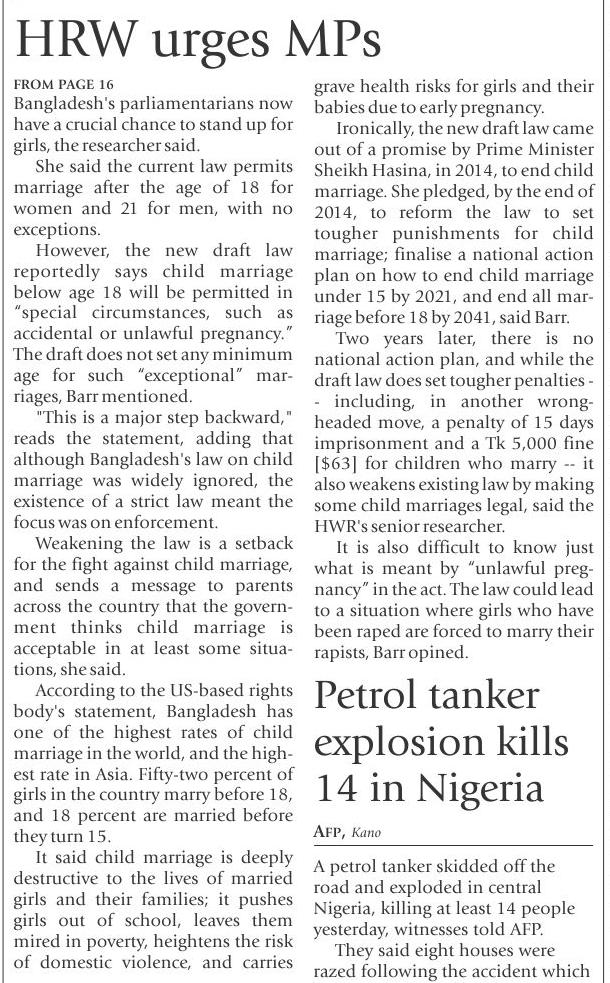 HRW urges MPs

FROM PAGE 16

Bangladesh's parliamentarians now have a crucial chance to stand up for girls, the researcher said.

She said the current law permits marriage after the age of 18 for women and 21 for men, with no exceptions.

However, the new draft law reportedly says child marriage below age 18 will be permitted in "special circumstances, such as accidental or unlawful pregnancy." The draft does not set any minimum age for such "exceptional" marriages, Barr mentioned.

"This is a major step backward," reads the statement, adding that although Bangladesh's law on child marriage was widely ignored, the existence of a strict law meant the focus was on enforcement.

Weakening the law is a setback for the fight against child marriage, and sends a message to parents across the country that the government thinks child marriage is acceptable in at least some situations, she said.

According to the US-based rights body's statement, Bangladesh has one of the highest rates of child marriage in the world, and the highest rate in Asia. Fifty-two percent of girls in the country marry before 18, and 18 percent are married before they turn 15.

It said child marriage is deeply destructive to the lives of married girls and their families; it pushes girls out of school, leaves them mired in poverty, heightens the risk of domestic violence, and carries grave health risks for girls and their babies due to early pregnancy.

Ironically, the new draft law came out of a promise by Prime Minister Sheikh Hasina, in 2014, to end child marriage. She pledged, by the end of 2014, to reform the law to set tougher punishments for child marriage; finalise a national action plan on how to end child marriage under 15 by 2021, and end all marriage before 18 by 2041, said Barr.

Two years later, there is no national action plan, and while the draft law does set tougher penalties -- including, in another wrongheaded move, a penalty of 15 days imprisonment and a Tk 5,000 fine [$63] for children who marry -- it also weakens existing law by making some child marriages legal, said the HWR's senior researcher.

It is also difficult to know just what is meant by "unlawful pregnancy" in the act. The law could lead to a situation where girls who have been raped are forced to marry their rapists, Barr opined.

Petrol tanker explosion kills 14 in Nigeria

AFP, Kano

A petrol tanker skidded off the road and exploded in central Nigeria, killing at least 14 people yesterday, witnesses told AFP.

They said eight houses were razed following the accident which